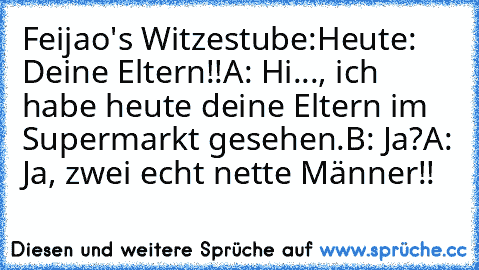 Feijao's Witzestube:Heute: Deine Eltern!!A: Hi..., ich habe heute deine Eltern im Supermarkt gesehen.B: Ja?A: Ja, zwei echt nette Männer!!

Diesen und weitere Sprüche auf www.sprüche.cc